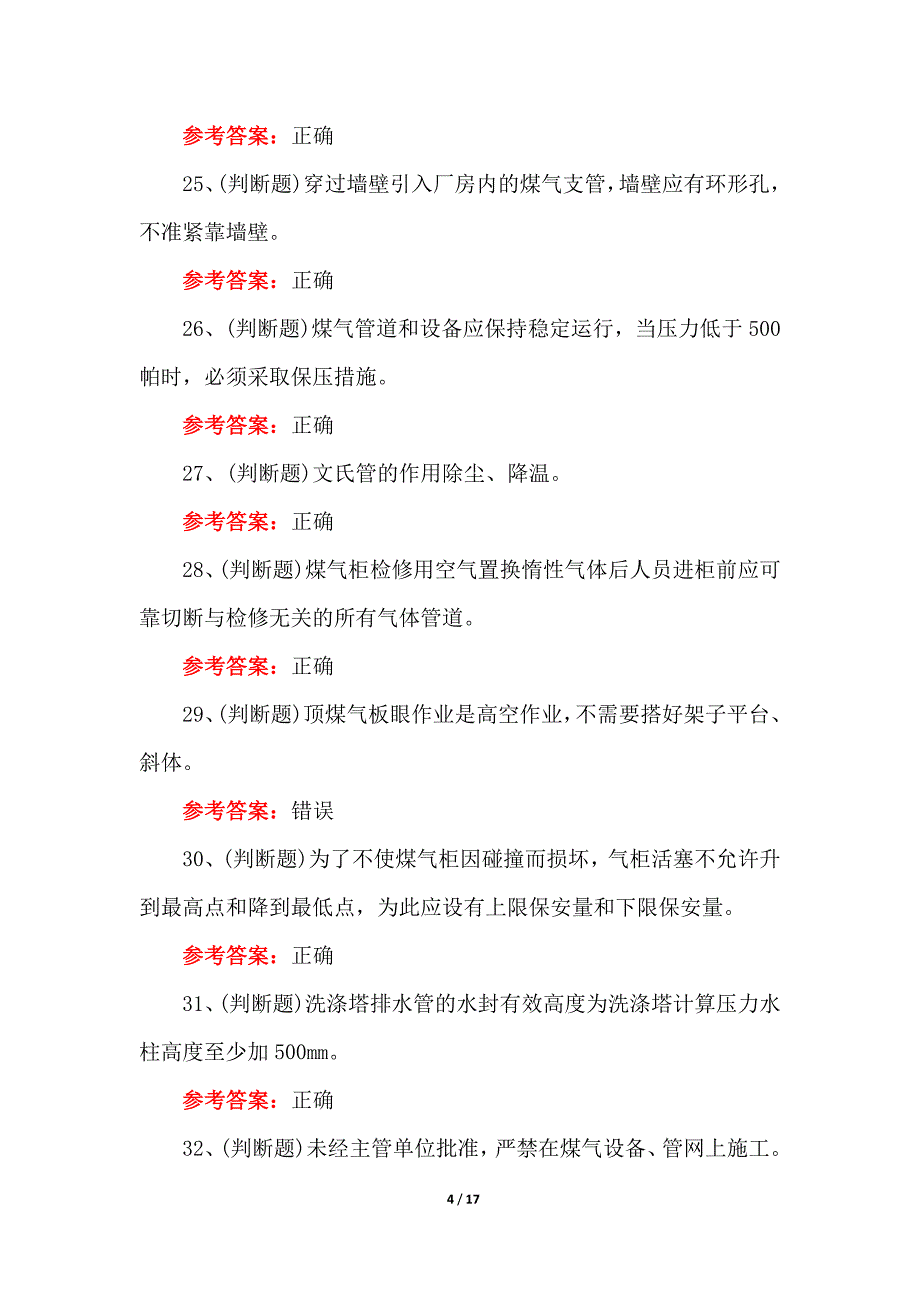 参考答案：正确

25、(判断题)穿过墙壁引入厂房内的煤气支管，墙壁应有环形孔，不准紧靠墙壁。

参考答案：正确

26、(判断题)煤气管道和设备应保持稳定运行，当压力低于 500 帕时，必须采取保压措施。

参考答案：正确

27、(判断题)文氏管的作用除尘、降温。

参考答案：正确

28、(判断题)煤气柜检修用空气置换惰性气体后人员进柜前应可靠切断与检修无关的所有气体管道。

参考答案：正确

29、(判断题)顶煤气板眼作业是高空作业，不需要搭好架子平台、斜体。

参考答案：错误

30、(判断题)为了不使煤气柜因碰撞而损坏，气柜活塞不允许升到最高点和降到最低点，为此应设有上限保安量和下限保安量。

参考答案：正确

31、(判断题)洗涤塔排水管的水封有效高度为洗涤塔计算压力水柱高度至少加 500mm。

参考答案：正确

32、(判断题)未经主管单位批准，严禁在煤气设备、管网上施工。

4 / 17